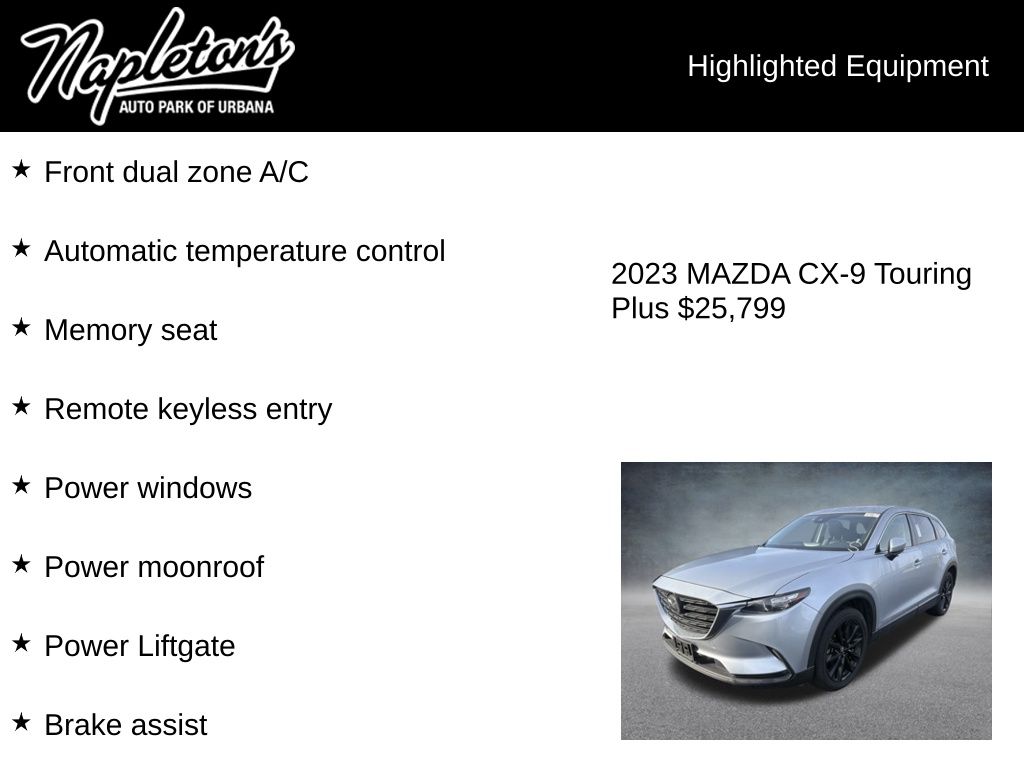 Napleton's
AUTO PARK OF URBANA

Highlighted Equipment

★ Front dual zone A/C

★ Automatic temperature control

★ Memory seat

★ Remote keyless entry

★ Power windows

★ Power moonroof

★ Power Liftgate

★ Brake assist

2023 MAZDA CX-9 Touring Plus $25,799